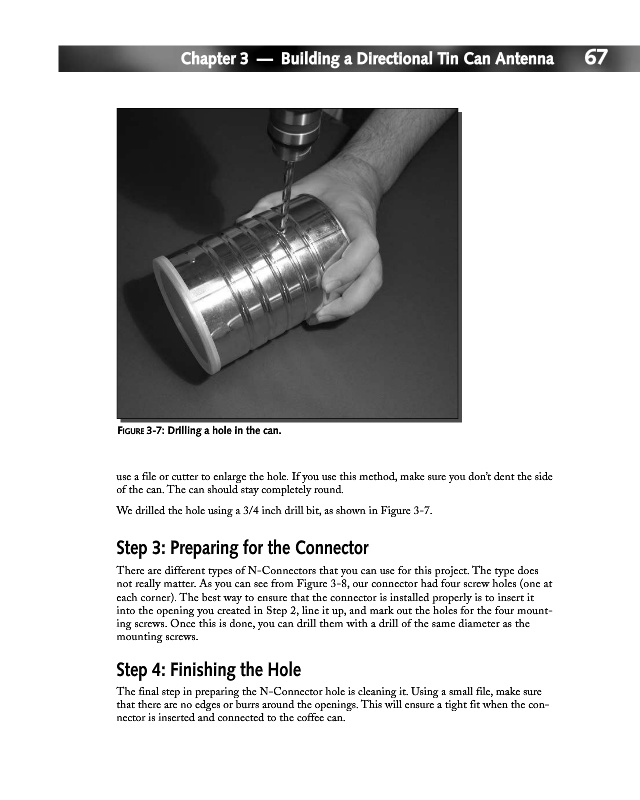 Chapter 3 — Building a Directional Tin Can Antenna 67

FIGURE 3-7: Drilling a hole in the can.

use a file or cutter to enlarge the hole. If you use this method, make sure you don't dent the side of the can. The can should stay completely round.

We drilled the hole using a 3/4 inch drill bit, as shown in Figure 3-7.

Step 3: Preparing for the Connector

There are different types of N-Connectors that you can use for this project. The type does not really matter. As you can see from Figure 3-8, our connector had four screw holes (one at each corner). The best way to ensure that the connector is installed properly is to insert it into the opening you created in Step 2, line it up, and mark out the holes for the four mounting screws. Once this is done, you can drill them with a drill of the same diameter as the mounting screws.

Step 4: Finishing the Hole

The final step in preparing the N-Connector hole is cleaning it. Using a small file, make sure that there are no edges or burrs around the openings. This will ensure a tight fit when the connector is inserted and connected to the coffee can.